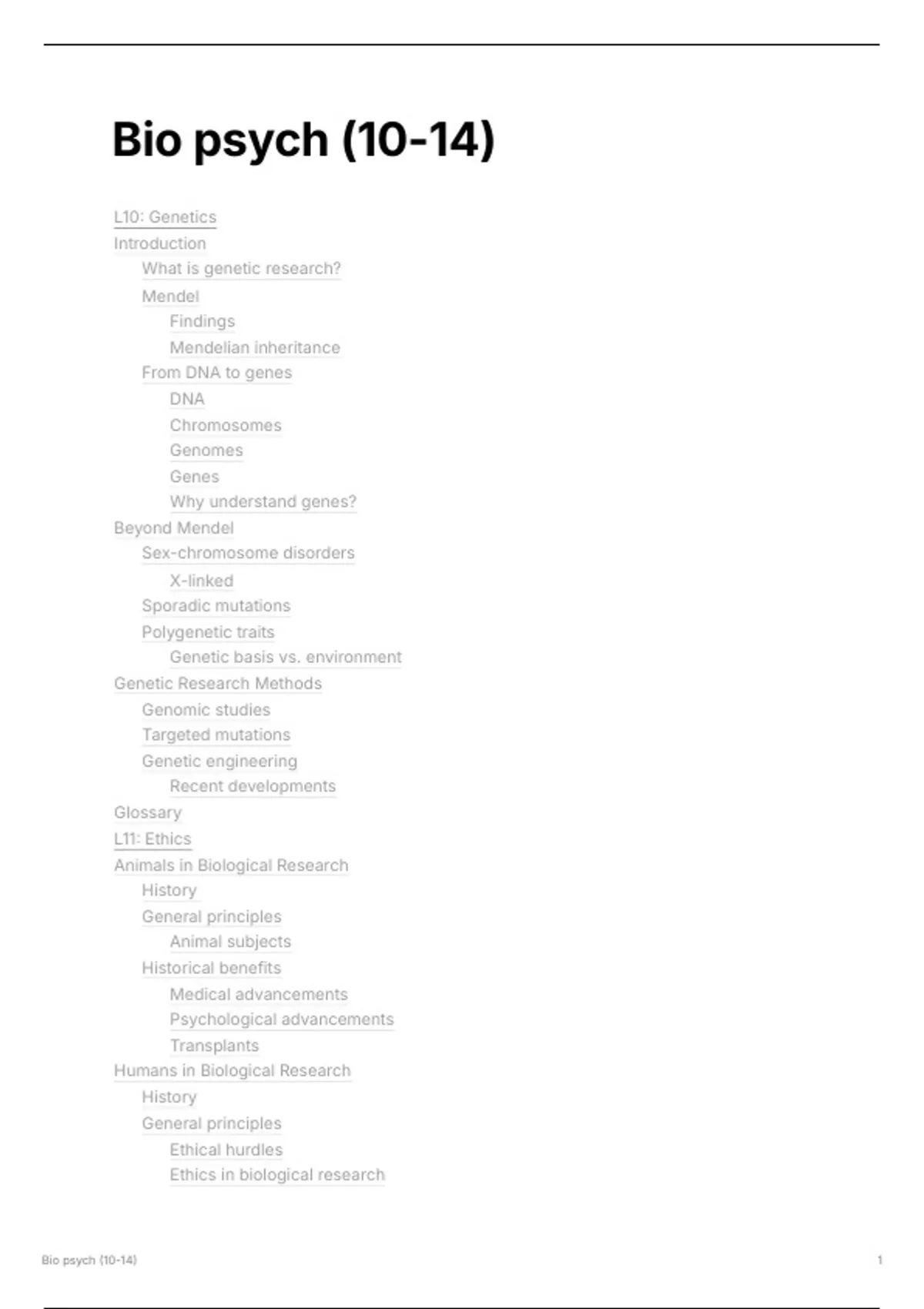 Bio psych (10-14)

L10: Genetics
Introduction
What is genetic research?
Mendel
Findings
Mendelian inheritance
From DNA to genes
DNA
Chromosomes
Genomes
Genes
Why understand genes?
Beyond Mendel
Sex-chromosome disorders
X-linked
Sporadic mutations
Polygenetic traits
Genetic basis vs. environment
Genetic Research Methods
Genomic studies
Targeted mutations
Genetic engineering
Recent developments
Glossary
L11: Ethics
Animals in Biological Research
History
General principles
Animal subjects
Historical benefits
Medical advancements
Psychological advancements
Transplants
Humans in Biological Research
History
General principles
Ethical hurdles
Ethics in biological research

Bio psych (10-14) 1